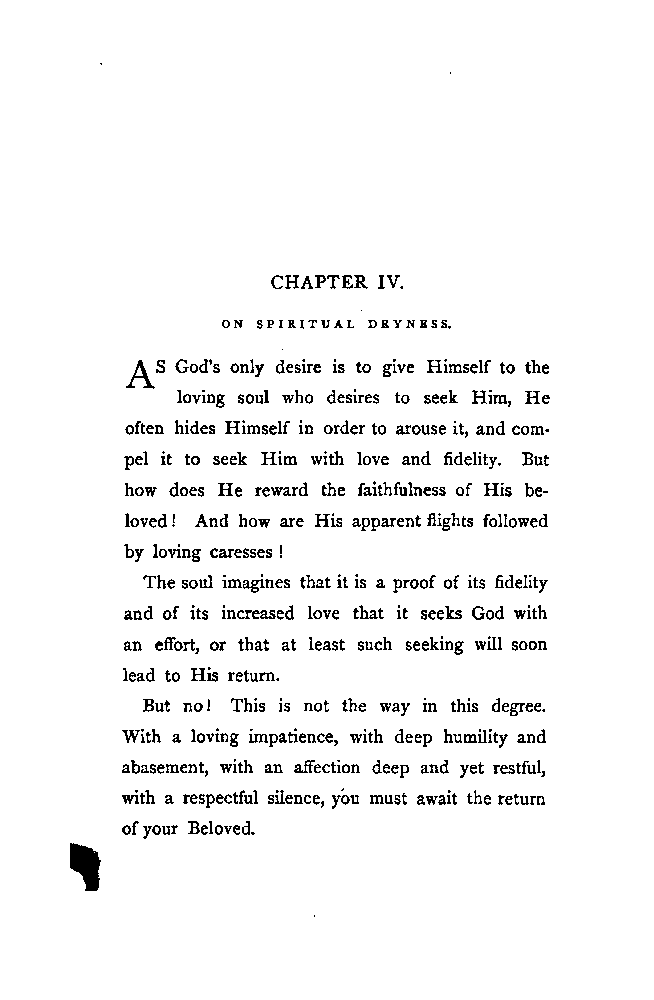 CHAPTER IV.

ON SPIRITUAL DRYNESS.

AS God's only desire is to give Himself to the loving soul who desires to seek Him, He often hides Himself in order to arouse it, and compel it to seek Him with love and fidelity. But how does He reward the faithfulness of His beloved! And how are His apparent flights followed by loving caresses!

The soul imagines that it is a proof of its fidelity and of its increased love that it seeks God with an effort, or that at least such seeking will soon lead to His return.

But no! This is not the way in this degree. With a loving impatience, with deep humility and abasement, with an affection deep and yet restful, with a respectful silence, you must await the return of your Beloved.